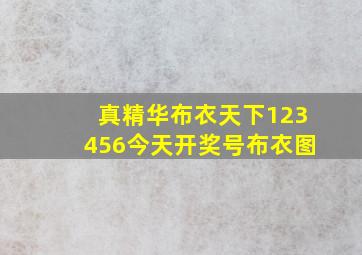 真精华布衣天下123456今天开奖号布衣图